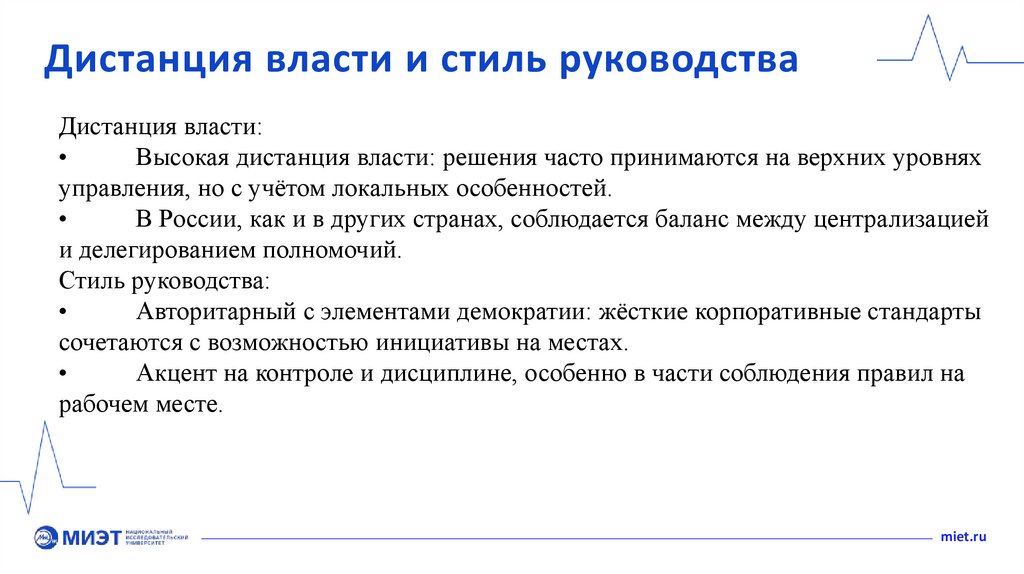 Дистанция власти и стиль руководства

Дистанция власти:
• Высокая дистанция власти: решения часто принимаются на верхних уровнях управления, но с учётом локальных особенностей.
• В России, как и в других странах, соблюдается баланс между централизацией и делегированием полномочий.
Стиль руководства:
• Авторитарный с элементами демократии: жёсткие корпоративные стандарты сочетаются с возможностью инициативы на местах.
• Акцент на контроле и дисциплине, особенно в части соблюдения правил на рабочем месте.

МИЭТ НАЦИОНАЛЬНЫЙ ИССЛЕДОВАТЕЛЬСКИЙ УНИВЕРСИТЕТ

miet.ru